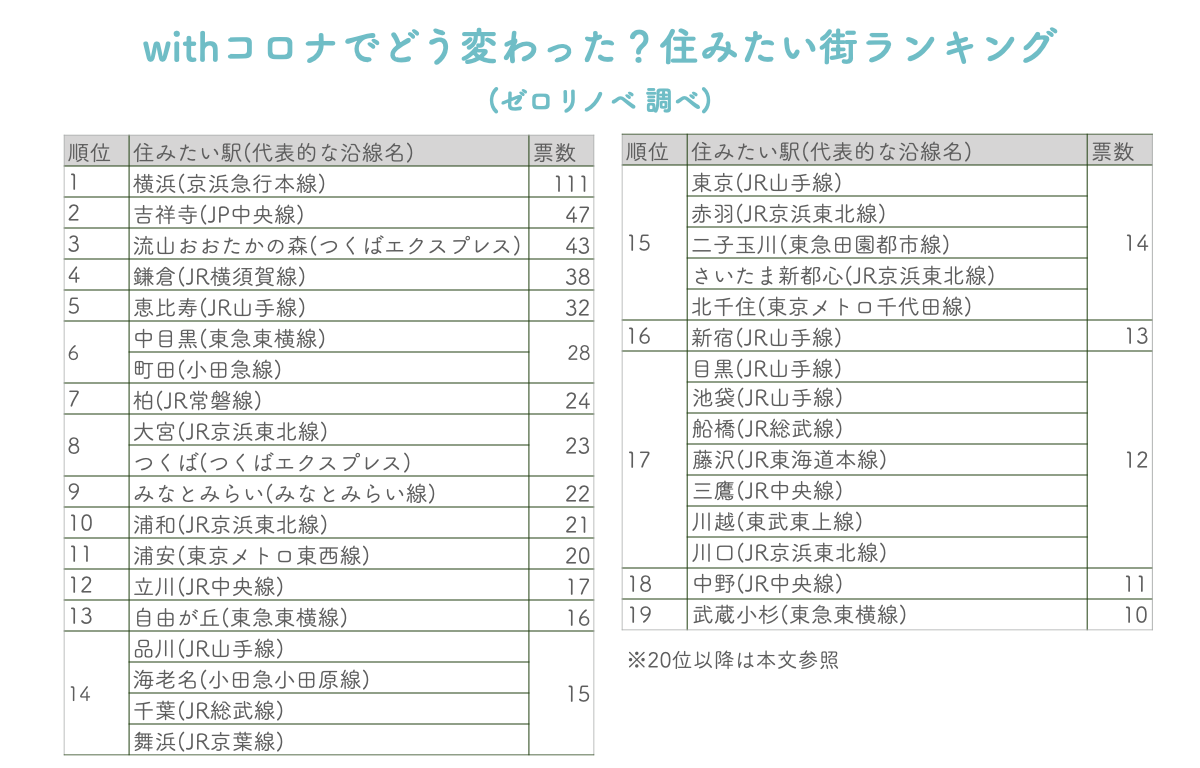 withコロナでどう変わった？住みたい街ランキング
（ゼロリノベ 調べ）

| 順位 | 住みたい駅(代表的な沿線名) | 票数 |
|---|---|---|
| 1 | 横浜(京浜急行本線) | 111 |
| 2 | 吉祥寺(JP中央線) | 47 |
| 3 | 流山おおたかの森(つくばエクスプレス) | 43 |
| 4 | 鎌倉(JR横須賀線) | 38 |
| 5 | 恵比寿(JR山手線) | 32 |
| 6 | 中目黒(東急東横線) | 28 |
| | 町田(小田急線) | |
| 7 | 柏(JR常磐線) | 24 |
| 8 | 大宮(JR京浜東北線) | 23 |
| | つくば(つくばエクスプレス) | |
| 9 | みなとみらい(みなとみらい線) | 22 |
| 10 | 浦和(JR京浜東北線) | 21 |
| 11 | 浦安(東京メトロ東西線) | 20 |
| 12 | 立川(JR中央線) | 17 |
| 13 | 自由が丘(東急東横線) | 16 |
| 14 | 品川(JR山手線) | 15 |
| | 海老名(小田急小田原線) | |
| | 千葉(JR総武線) | |
| | 舞浜(JR京葉線) | |

| 順位 | 住みたい駅(代表的な沿線名) | 票数 |
|---|---|---|
| 15 | 東京(JR山手線) | 14 |
| | 赤羽(JR京浜東北線) | |
| | 二子玉川(東急田園都市線) | |
| | さいたま新都心(JR京浜東北線) | |
| | 北千住(東京メトロ千代田線) | |
| 16 | 新宿(JR山手線) | 13 |
| 17 | 目黒(JR山手線) | 12 |
| | 池袋(JR山手線) | |
| | 船橋(JR総武線) | |
| | 藤沢(JR東海道本線) | |
| | 三鷹(JR中央線) | |
| | 川越(東武東上線) | |
| | 川口(JR京浜東北線) | |
| 18 | 中野(JR中央線) | 11 |
| 19 | 武蔵小杉(東急東横線) | 10 |

※20位以降は本文参照